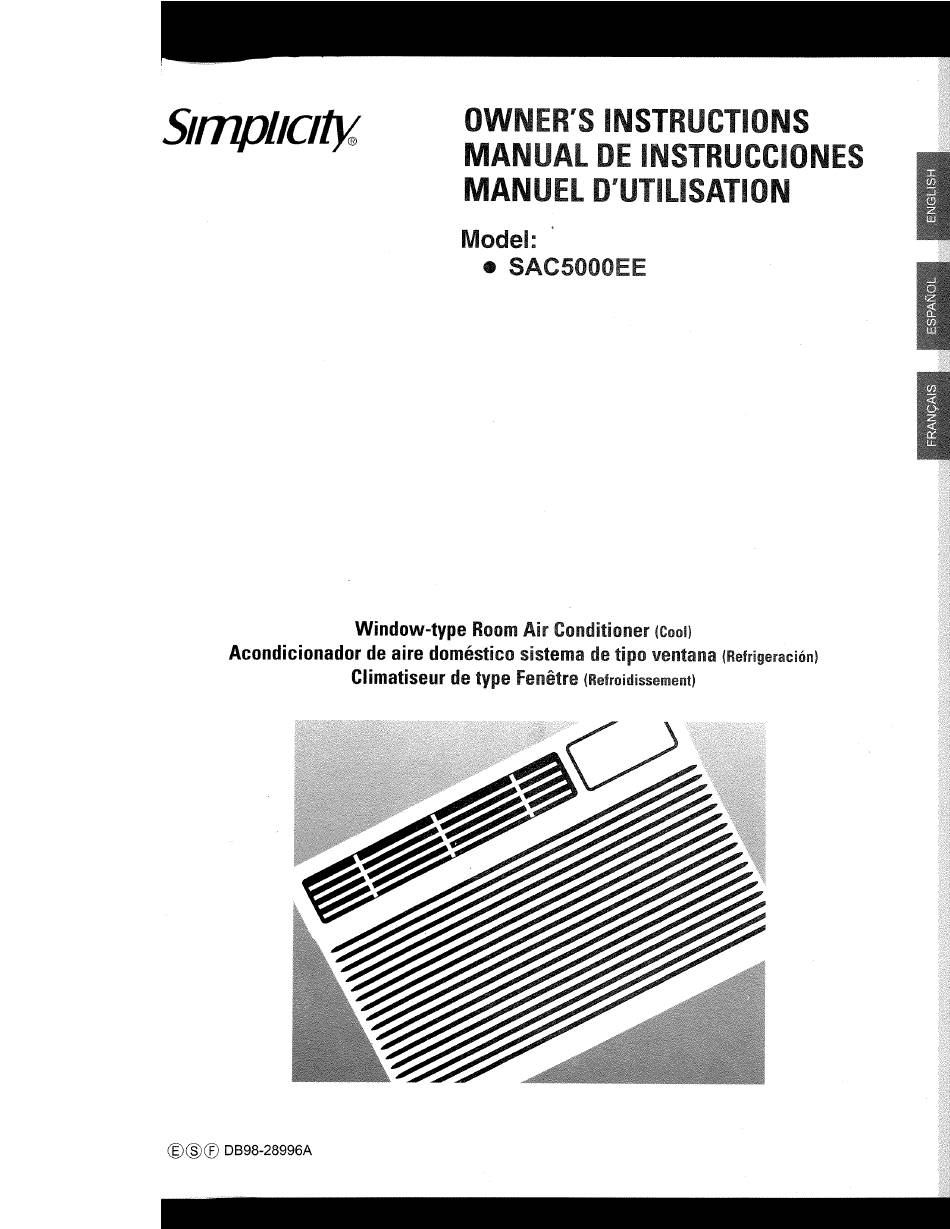 Simplicity®

OWNER'S INSTRUCTIONS
MANUAL DE INSTRUCCIONES
MANUEL D'UTILISATION

Model:
● SAC5000EE

ENGLISH

ESPAÑOL

FRANÇAIS

Window-type Room Air Conditioner (Cool)
Acondicionador de aire doméstico sistema de tipo ventana (Refrigeración)
Climatiseur de type Fenêtre (Refroidissement)

Ⓔ Ⓢ Ⓕ DB98-28996A